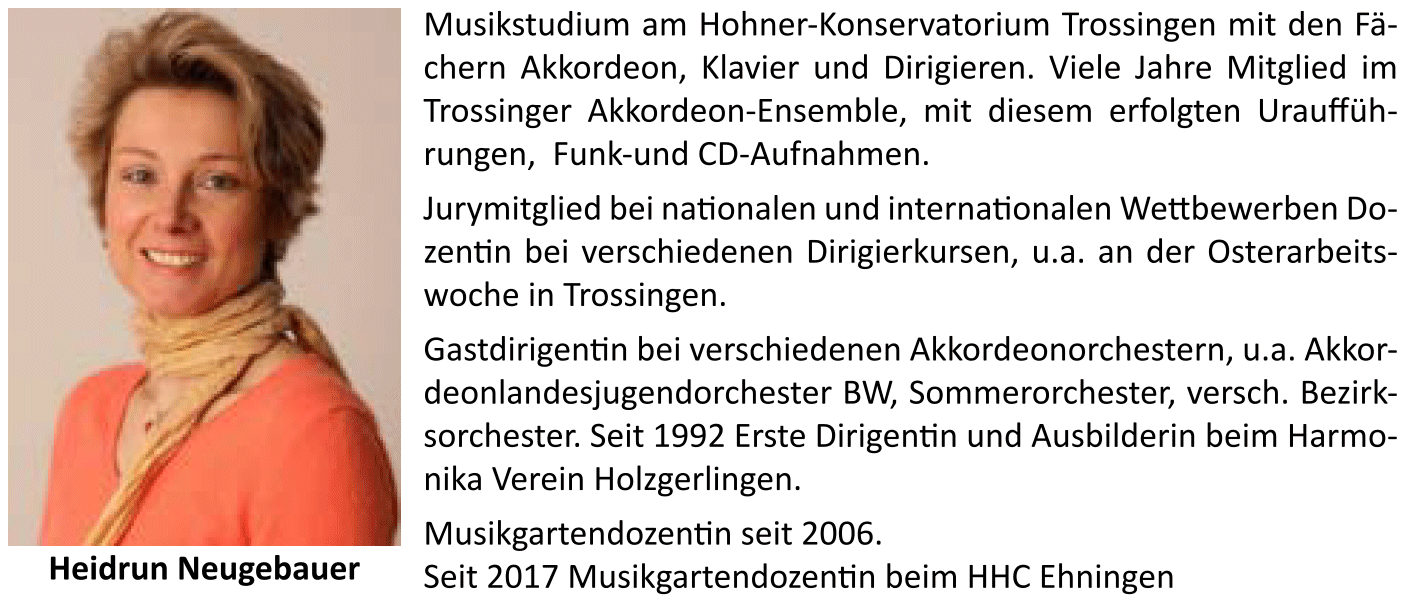 Heidrun Neugebauer

Musikstudium am Hohner-Konservatorium Trossingen mit den Fächern Akkordeon, Klavier und Dirigieren. Viele Jahre Mitglied im Trossinger Akkordeon-Ensemble, mit diesem erfolgten Uraufführungen, Funk-und CD-Aufnahmen.

Jurymitglied bei nationalen und internationalen Wettbewerben Dozentin bei verschiedenen Dirigierkursen, u.a. an der Osterarbeitswoche in Trossingen.

Gastdirigentin bei verschiedenen Akkordeonorchestern, u.a. Akkordeonlandesjugendorchester BW, Sommerorchester, versch. Bezirksorchester. Seit 1992 Erste Dirigentin und Ausbilderin beim Harmonika Verein Holzgerlingen.

Musikgartendozentin seit 2006.
Seit 2017 Musikgartendozentin beim HHC Ehningen